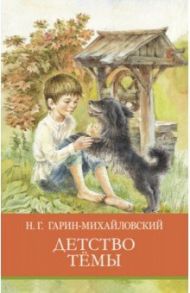 Н. Г. ГАРИН-МИХАЙЛОВСКИЙ

ДЕТСТВО
ТЁМЫ